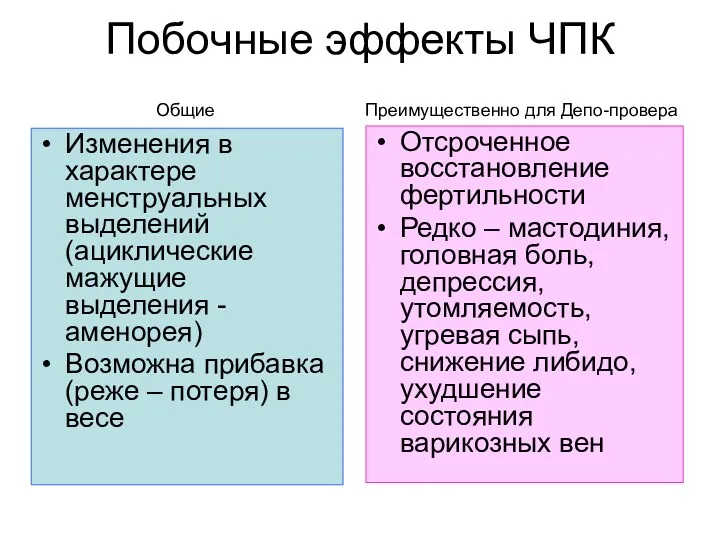 Побочные эффекты ЧПК

Общие

• Изменения в характере менструальных выделений (ациклические мажущие выделения - аменорея)
• Возможна прибавка (реже – потеря) в весе

Преимущественно для Депо-провера

• Отсроченное восстановление фертильности
• Редко – мастодиния, головная боль, депрессия, утомляемость, угревая сыпь, снижение либидо, ухудшение состояния варикозных вен